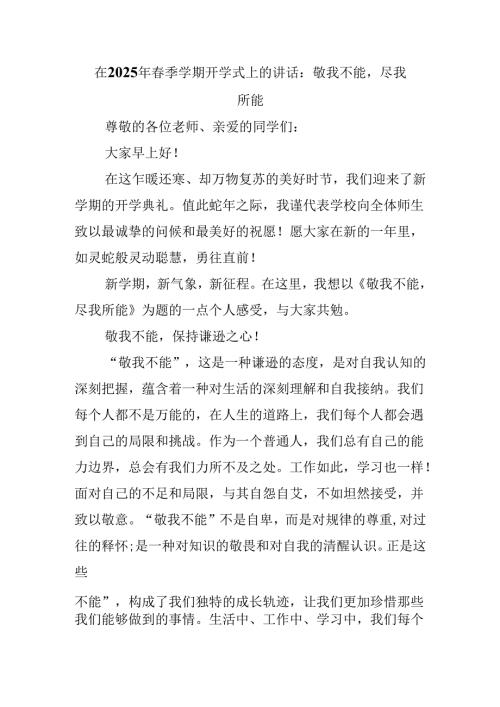 在2025年春季学期开学式上的讲话：敬我不能，尽我所能

尊敬的各位老师、亲爱的同学们：

大家早上好！

在这乍暖还寒、却万物复苏的美好时节，我们迎来了新学期的开学典礼。值此蛇年之际，我谨代表学校向全体师生致以最诚挚的问候和最美好的祝愿！愿大家在新的一年里，如灵蛇般灵动聪慧，勇往直前！

新学期，新气象，新征程。在这里，我想以《敬我不能，尽我所能》为题的一点个人感受，与大家共勉。

敬我不能，保持谦逊之心！

“敬我不能”，这是一种谦逊的态度，是对自我认知的深刻把握，蕴含着一种对生活的深刻理解和自我接纳。我们每个人都不是万能的，在人生的道路上，我们每个人都会遇到自己的局限和挑战。作为一个普通人，我们总有自己的能力边界，总会有我们力所不及之处。工作如此，学习也一样！面对自己的不足和局限，与其自怨自艾，不如坦然接受，并致以敬意。“敬我不能”不是自卑，而是对规律的尊重，对过往的释怀；是一种对知识的敬畏和对自我的清醒认识。正是这些

不能”，构成了我们独特的成长轨迹，让我们更加珍惜那些我们能够做到的事情。生活中、工作中、学习中，我们每个